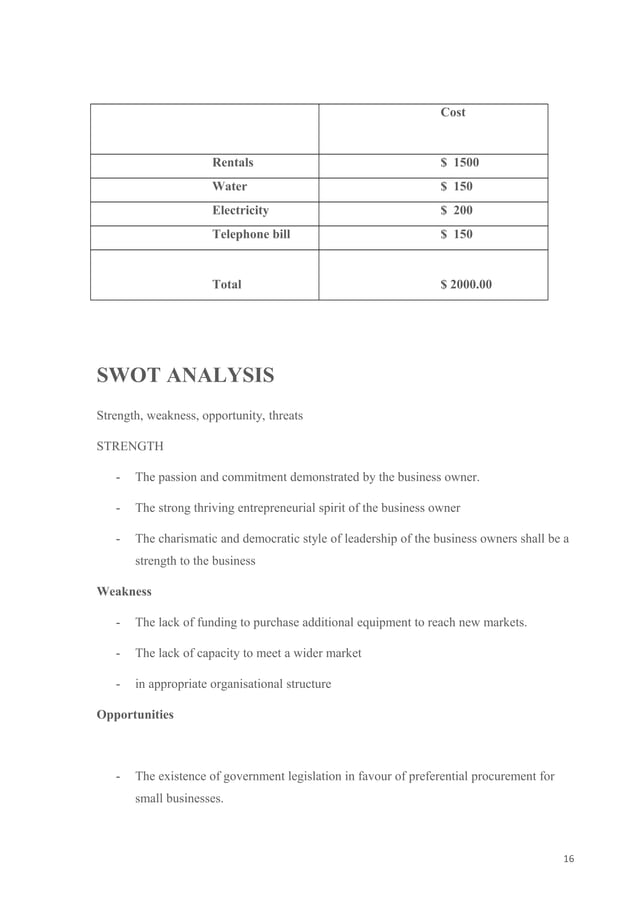 | | Cost |
|---|---|
| Rentals | \$ 1500 |
| Water | \$ 150 |
| Electricity | \$ 200 |
| Telephone bill | \$ 150 |
| Total | \$ 2000.00 |

SWOT ANALYSIS

Strength, weakness, opportunity, threats

STRENGTH

- The passion and commitment demonstrated by the business owner.
- The strong thriving entrepreneurial spirit of the business owner
- The charismatic and democratic style of leadership of the business owners shall be a strength to the business

Weakness

- The lack of funding to purchase additional equipment to reach new markets.
- The lack of capacity to meet a wider market
- in appropriate organisational structure

Opportunities

- The existence of government legislation in favour of preferential procurement for small businesses.

16